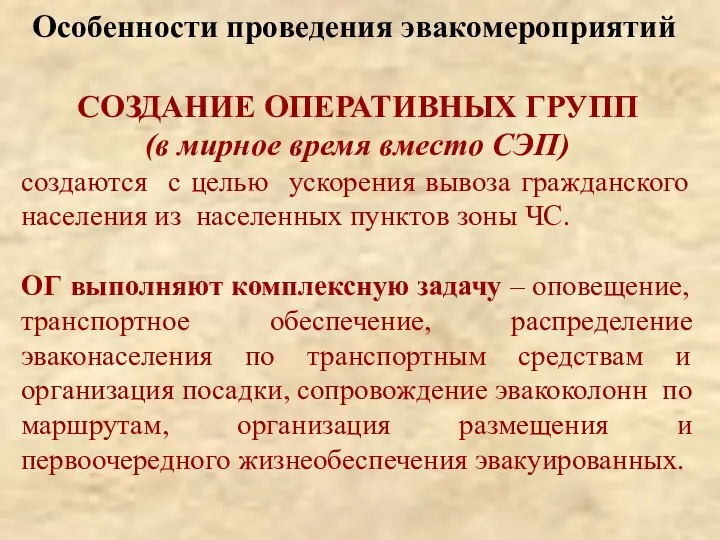 Особенности проведения эвакомероприятий

СОЗДАНИЕ ОПЕРАТИВНЫХ ГРУПП
(в мирное время вместо СЭП)
создаются с целью ускорения вывоза гражданского населения из населенных пунктов зоны ЧС.

ОГ выполняют комплексную задачу – оповещение, транспортное обеспечение, распределение эваконаселения по транспортным средствам и организация посадки, сопровождение эвакоколонн по маршрутам, организация размещения и первоочередного жизнеобеспечения эвакуированных.